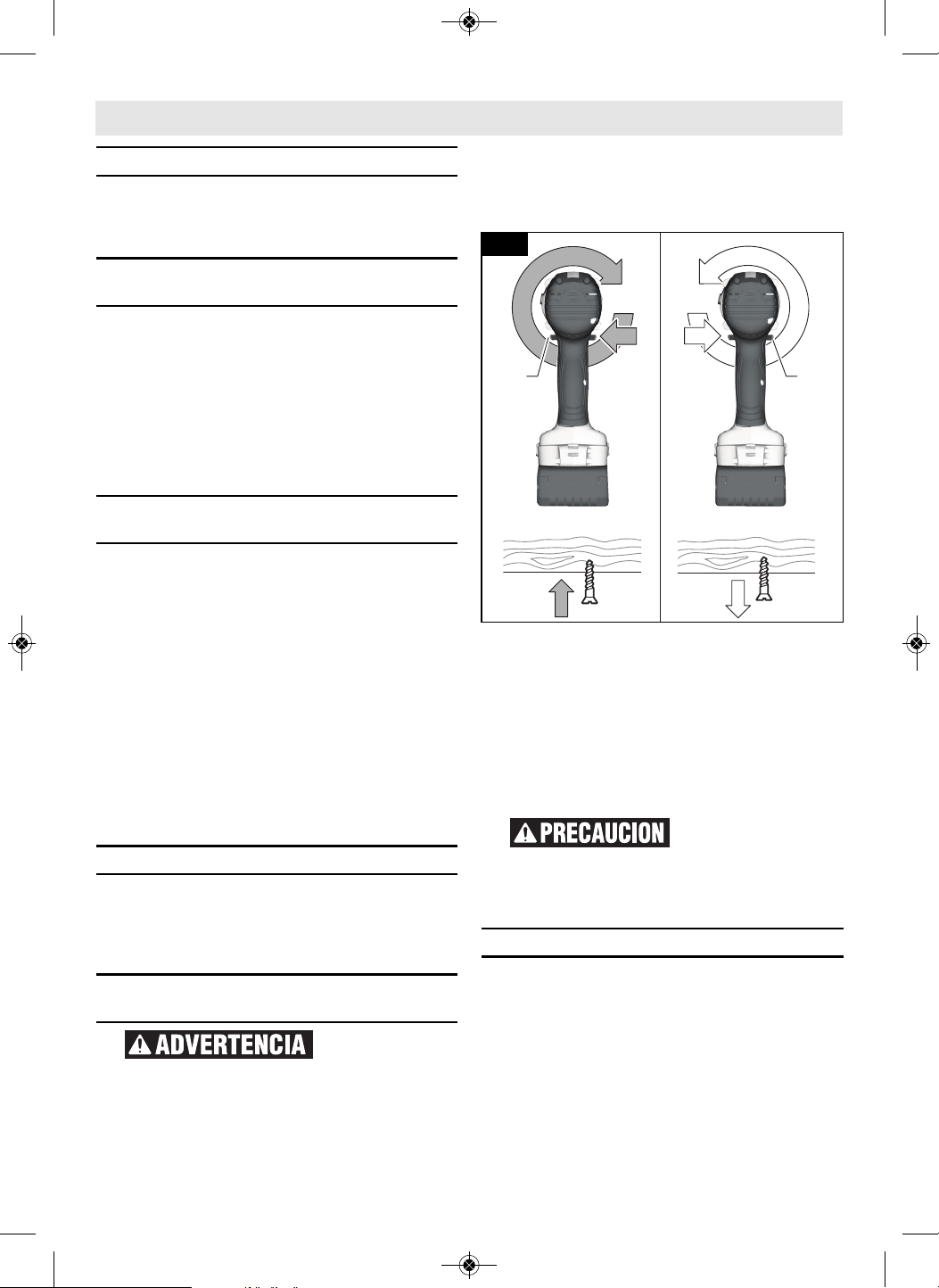 PRECAUCION

ADVERTENCIA